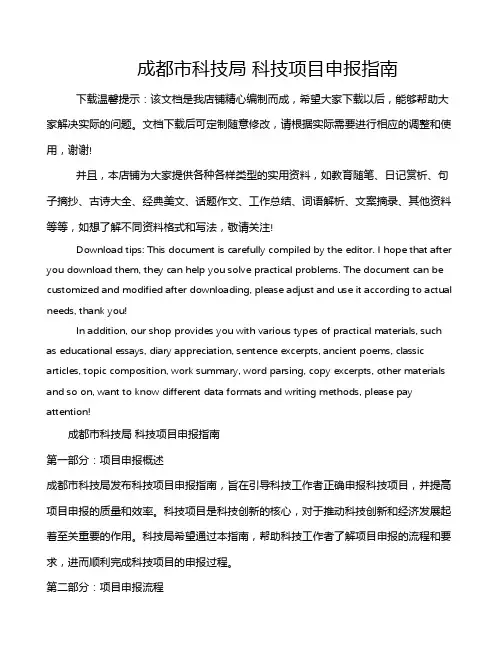 成都市科技局 科技项目申报指南

下载温馨提示：该文档是我店铺精心编制而成，希望大家下载以后，能够帮助大家解决实际的问题。文档下载后可定制随意修改，请根据实际需要进行相应的调整和使用，谢谢!

并且，本店铺为大家提供各种各样类型的实用资料，如教育随笔、日记赏析、句子摘抄、古诗大全、经典美文、话题作文、工作总结、词语解析、文案摘录、其他资料等等，如想了解不同资料格式和写法，敬请关注!

Download tips: This document is carefully compiled by the editor. I hope that after you download them, they can help you solve practical problems. The document can be customized and modified after downloading, please adjust and use it according to actual needs, thank you!

In addition, our shop provides you with various types of practical materials, such as educational essays, diary appreciation, sentence excerpts, ancient poems, classic articles, topic composition, work summary, word parsing, copy excerpts, other materials and so on, want to know different data formats and writing methods, please pay attention!

成都市科技局 科技项目申报指南

第一部分：项目申报概述

成都市科技局发布科技项目申报指南，旨在引导科技工作者正确申报科技项目，并提高项目申报的质量和效率。科技项目是科技创新的核心，对于推动科技创新和经济发展起着至关重要的作用。科技局希望通过本指南，帮助科技工作者了解项目申报的流程和要求，进而顺利完成科技项目的申报过程。

第二部分：项目申报流程